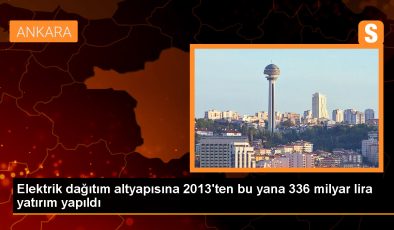 ANKARA

S

Elektrik dağıtım altyapısına 2013'ten bu yana 336 milyar lira yatırım yapıldı